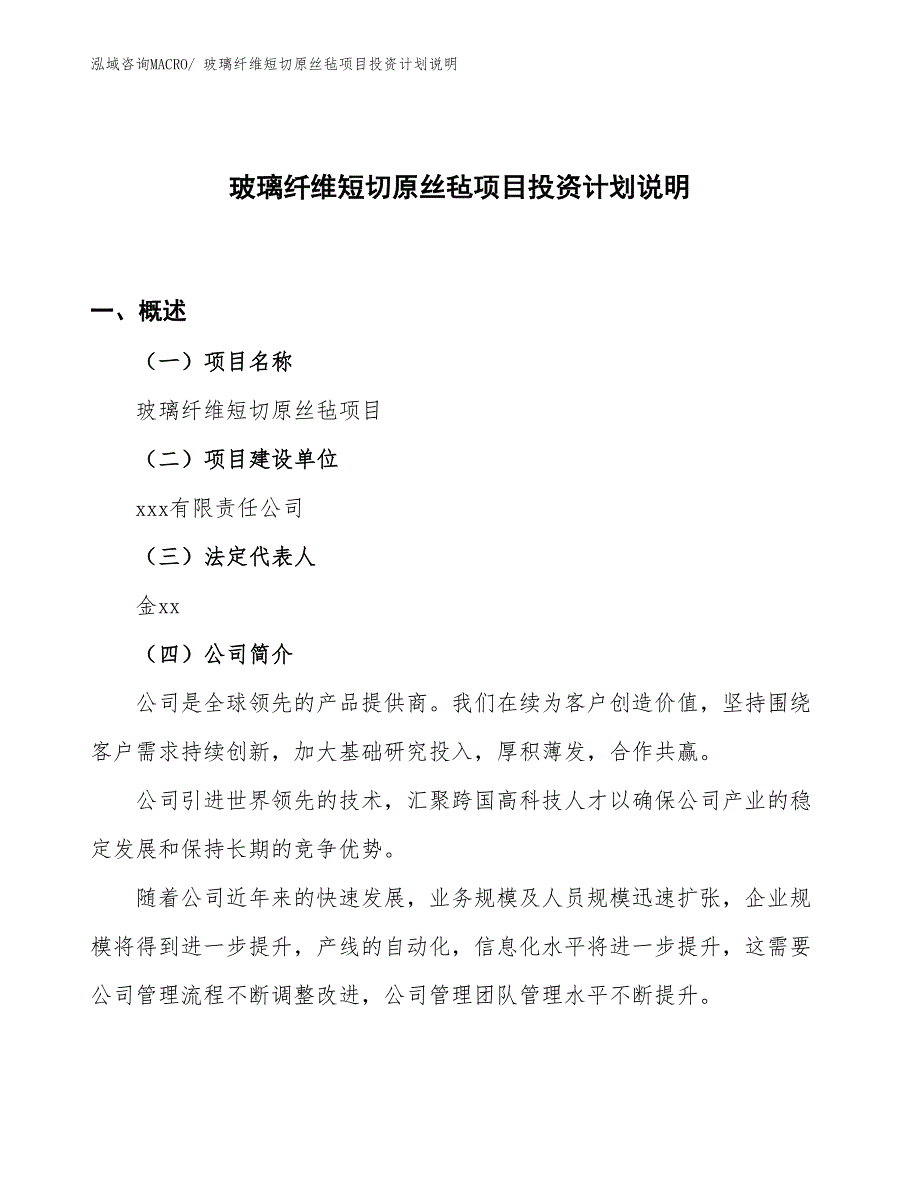 泓域咨询MACRO/ 玻璃纤维短切原丝毡项目投资计划说明

玻璃纤维短切原丝毡项目投资计划说明

一、概述

（一）项目名称

玻璃纤维短切原丝毡项目

（二）项目建设单位

xxx有限责任公司

（三）法定代表人

金xx

（四）公司简介

公司是全球领先的产品提供商。我们在续为客户创造价值，坚持围绕客户需求持续创新，加大基础研究投入，厚积薄发，合作共赢。

公司引进世界领先的技术，汇聚跨国高科技人才以确保公司产业的稳定发展和保持长期的竞争优势。

随着公司近年来的快速发展，业务规模及人员规模迅速扩张，企业规模将得到进一步提升，产线的自动化，信息化水平将进一步提升，这需要公司管理流程不断调整改进，公司管理团队管理水平不断提升。